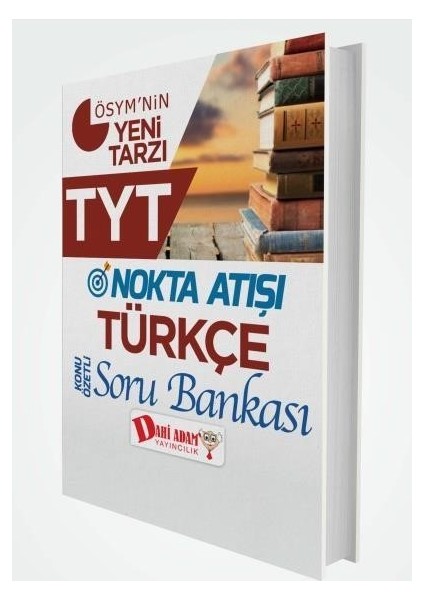 ÖSYM'NİN
YENİ
TARZI
TYT
NOKTA ATIŞI
TÜRKÇE
KONU ÖZETLİ
Soru Bankası
DAHİ ADAM
YAYINCILIK